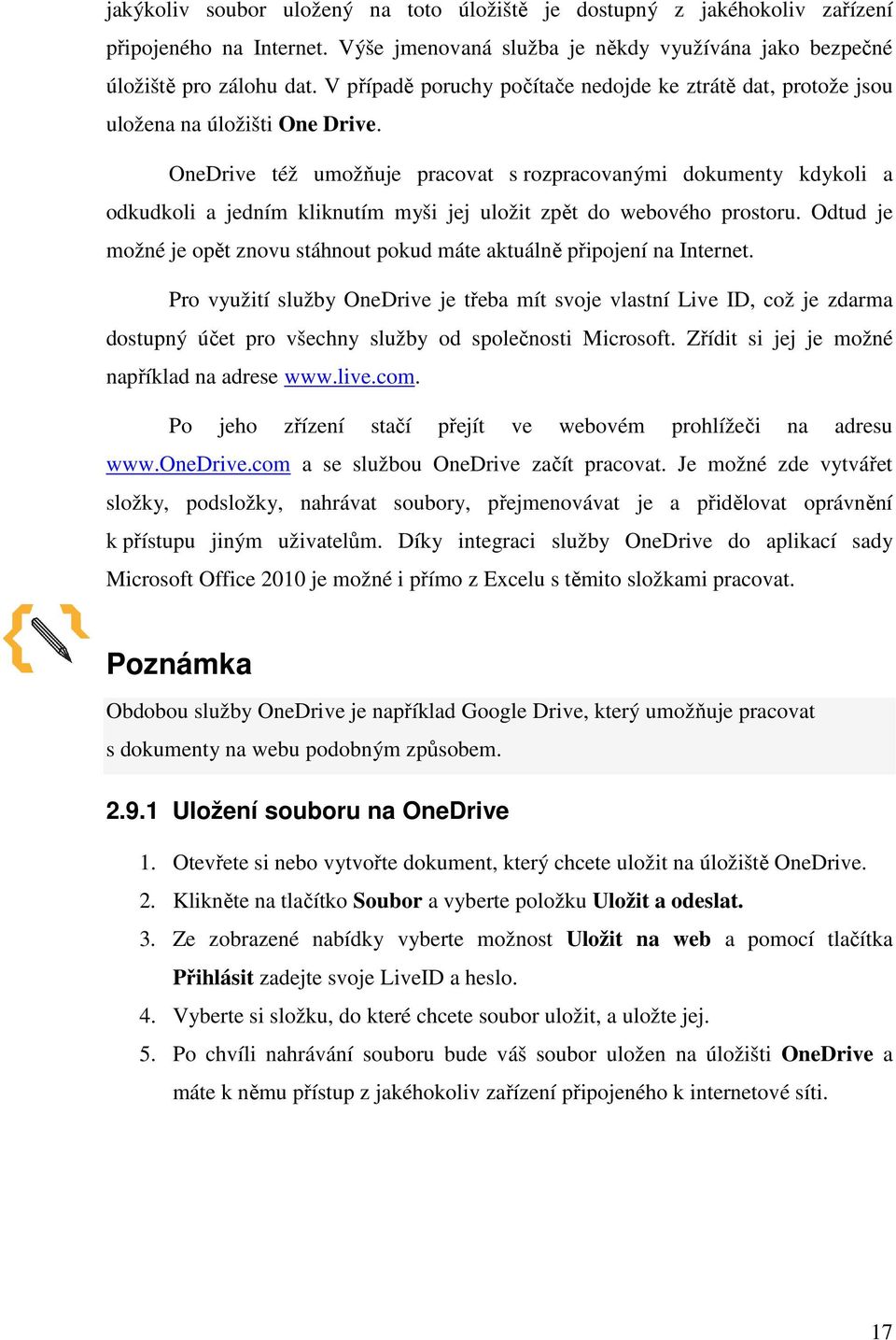 jakýkoliv soubor uložený na toto úložiště je dostupný z jakéhokoliv zařízení připojeného na Internet. Výše jmenovaná služba je někdy využívána jako bezpečné úložiště pro zálohu dat. V případě poruchy počítače nedojde ke ztrátě dat, protože jsou uložena na úložišti One Drive.

OneDrive též umožňuje pracovat s rozpracovanými dokumenty kdykoli a odkudkoli a jedním kliknutím myši jej uložit zpět do webového prostoru. Odtud je možné je opět znovu stáhnout pokud máte aktuálně připojení na Internet.

Pro využití služby OneDrive je třeba mít svoje vlastní Live ID, což je zdarma dostupný účet pro všechny služby od společnosti Microsoft. Zřídit si jej je možné například na adrese www.live.com.

Po jeho zřízení stačí přejít ve webovém prohlížeči na adresu www.OneDrive.com a se službou OneDrive začít pracovat. Je možné zde vytvářet složky, podsložky, nahrávat soubory, přejmenovávat je a přidělovat oprávnění k přístupu jiným uživatelům. Díky integraci služby OneDrive do aplikací sady Microsoft Office 2010 je možné i přímo z Excelu s těmito složkami pracovat.

Poznámka

Obdobou služby OneDrive je například Google Drive, který umožňuje pracovat s dokumenty na webu podobným způsobem.

2.9.1 Uložení souboru na OneDrive

1. Otevřete si nebo vytvořte dokument, který chcete uložit na úložiště OneDrive.
2. Klikněte na tlačítko Soubor a vyberte položku Uložit a odeslat.
3. Ze zobrazené nabídky vyberte možnost Uložit na web a pomocí tlačítka Přihlásit zadejte svoje LiveID a heslo.
4. Vyberte si složku, do které chcete soubor uložit, a uložte jej.
5. Po chvíli nahrávání souboru bude váš soubor uložen na úložišti OneDrive a máte k němu přístup z jakéhokoliv zařízení připojeného k internetové síti.

17